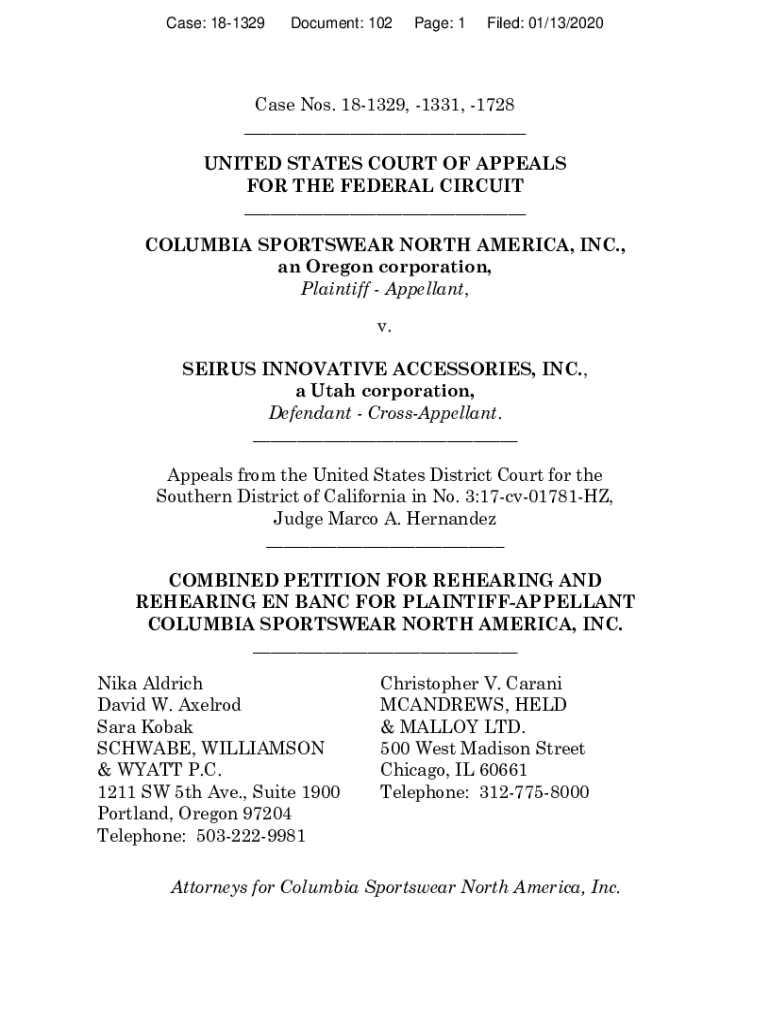 Case: 18-1329 Document: 102 Page: 1 Filed: 01/13/2020

Case Nos. 18-1329, -1331, -1728

UNITED STATES COURT OF APPEALS
FOR THE FEDERAL CIRCUIT

COLUMBIA SPORTSWEAR NORTH AMERICA, INC.,
an Oregon corporation,
Plaintiff - Appellant,

v.

SEIRUS INNOVATIVE ACCESSORIES, INC.,
a Utah corporation,
Defendant - Cross-Appellant.

Appeals from the United States District Court for the Southern District of California in No. 3:17-cv-01781-HZ, Judge Marco A. Hernandez

COMBINED PETITION FOR REHEARING AND REHEARING EN BANC FOR PLAINTIFF-APPELLANT COLUMBIA SPORTSWEAR NORTH AMERICA, INC.

Nika Aldrich
David W. Axelrod
Sara Kobak
SCHWABE, WILLIAMSON & WYATT P.C.
1211 SW 5th Ave., Suite 1900
Portland, Oregon 97204
Telephone: 503-222-9981

Christopher V. Carani
MCANDREWS, HELD & MALLOY LTD.
500 West Madison Street
Chicago, IL 60661
Telephone: 312-775-8000

Attorneys for Columbia Sportswear North America, Inc.